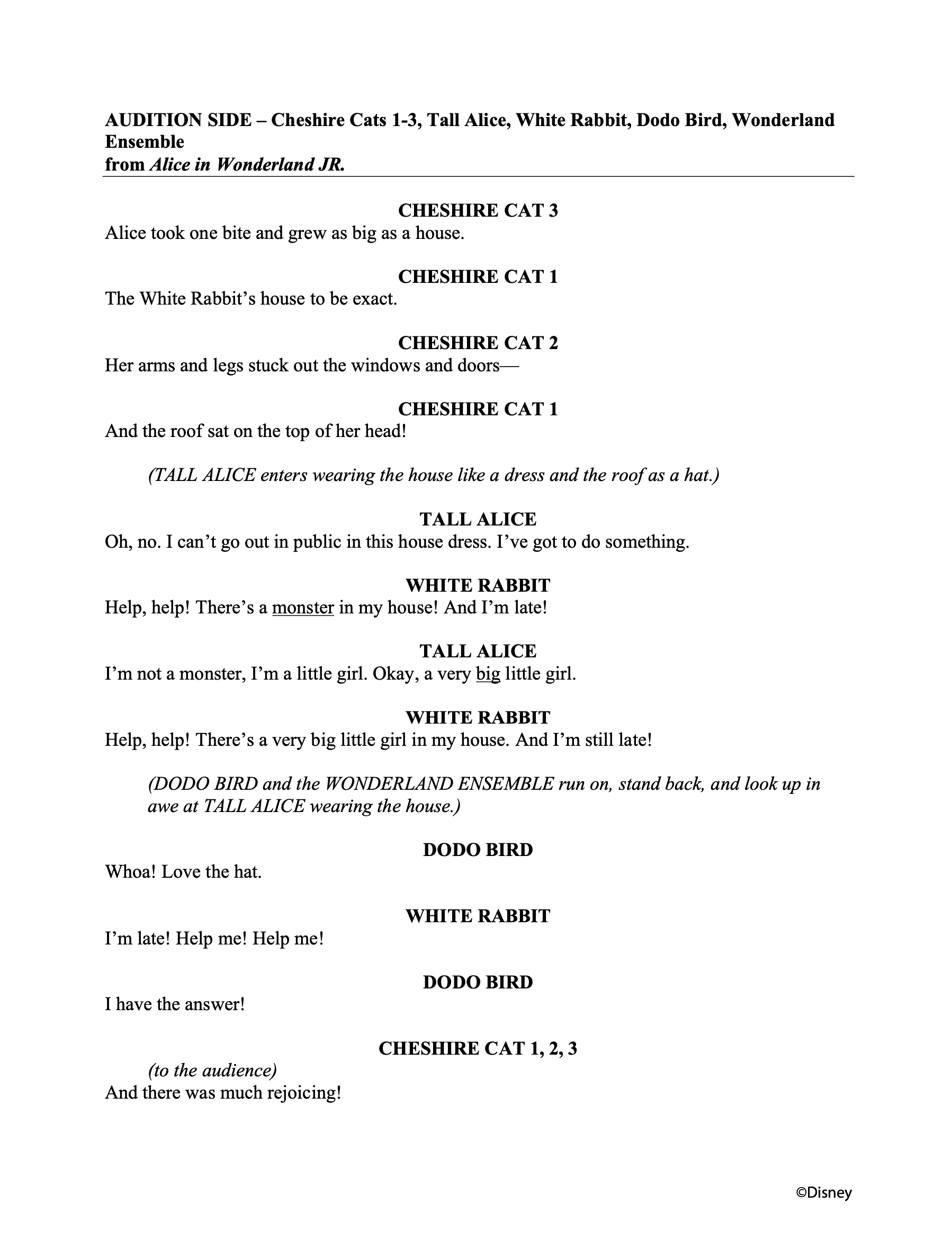 AUDITION SIDE – Cheshire Cats 1-3, Tall Alice, White Rabbit, Dodo Bird, Wonderland Ensemble
from Alice in Wonderland JR.

CHESHIRE CAT 3
Alice took one bite and grew as big as a house.

CHESHIRE CAT 1
The White Rabbit's house to be exact.

CHESHIRE CAT 2
Her arms and legs stuck out the windows and doors—

CHESHIRE CAT 1
And the roof sat on the top of her head!

(TALL ALICE enters wearing the house like a dress and the roof as a hat.)

TALL ALICE
Oh, no. I can't go out in public in this house dress. I've got to do something.

WHITE RABBIT
Help, help! There's a monster in my house! And I'm late!

TALL ALICE
I'm not a monster, I'm a little girl. Okay, a very big little girl.

WHITE RABBIT
Help, help! There's a very big little girl in my house. And I'm still late!

(DODO BIRD and the WONDERLAND ENSEMBLE run on, stand back, and look up in awe at TALL ALICE wearing the house.)

DODO BIRD
Whoa! Love the hat.

WHITE RABBIT
I'm late! Help me! Help me!

DODO BIRD
I have the answer!

CHESHIRE CAT 1, 2, 3
(to the audience)
And there was much rejoicing!

©Disney